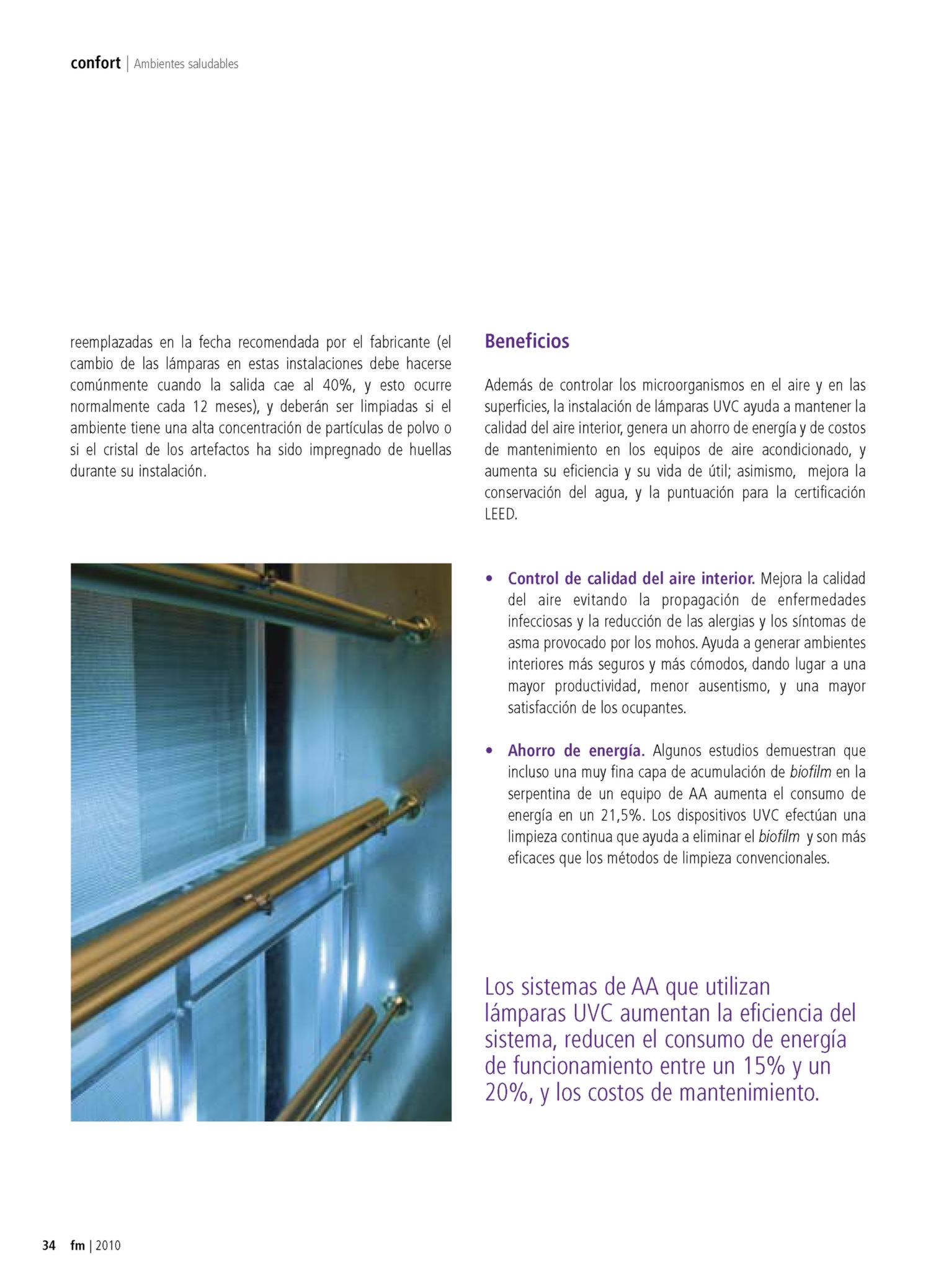 confort | Ambientes saludables

reemplazadas en la fecha recomendada por el fabricante (el cambio de las lámparas en estas instalaciones debe hacerse comúnmente cuando la salida cae al 40%, y esto ocurre normalmente cada 12 meses), y deberán ser limpiadas si el ambiente tiene una alta concentración de partículas de polvo o si el cristal de los artefactos ha sido impregnado de huellas durante su instalación.

Beneficios

Además de controlar los microorganismos en el aire y en las superficies, la instalación de lámparas UVC ayuda a mantener la calidad del aire interior, genera un ahorro de energía y de costos de mantenimiento en los equipos de aire acondicionado, y aumenta su eficiencia y su vida de útil; asimismo, mejora la conservación del agua, y la puntuación para la certificación LEED.

• Control de calidad del aire interior. Mejora la calidad del aire evitando la propagación de enfermedades infecciosas y la reducción de las alergias y los síntomas de asma provocado por los mohos. Ayuda a generar ambientes interiores más seguros y más cómodos, dando lugar a una mayor productividad, menor ausentismo, y una mayor satisfacción de los ocupantes.

• Ahorro de energía. Algunos estudios demuestran que incluso una muy fina capa de acumulación de biofilm en la serpentina de un equipo de AA aumenta el consumo de energía en un 21,5%. Los dispositivos UVC efectúan una limpieza continua que ayuda a eliminar el biofilm y son más eficaces que los métodos de limpieza convencionales.

Los sistemas de AA que utilizan lámparas UVC aumentan la eficiencia del sistema, reducen el consumo de energía de funcionamiento entre un 15% y un 20%, y los costos de mantenimiento.

34 fm | 2010